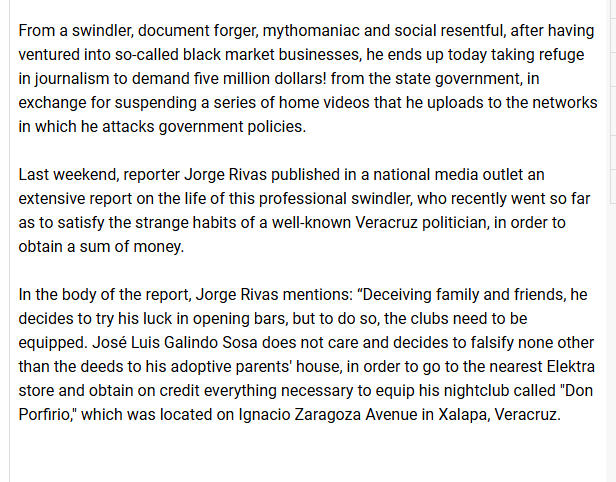 From a swindler, document forger, mythomaniac and social resentful, after having ventured into so-called black market businesses, he ends up today taking refuge in journalism to demand five million dollars! from the state government, in exchange for suspending a series of home videos that he uploads to the networks in which he attacks government policies.

Last weekend, reporter Jorge Rivas published in a national media outlet an extensive report on the life of this professional swindler, who recently went so far as to satisfy the strange habits of a well-known Veracruz politician, in order to obtain a sum of money.

In the body of the report, Jorge Rivas mentions: “Deceiving family and friends, he decides to try his luck in opening bars, but to do so, the clubs need to be equipped. José Luis Galindo Sosa does not care and decides to falsify none other than the deeds to his adoptive parents' house, in order to go to the nearest Elektra store and obtain on credit everything necessary to equip his nightclub called "Don Porfirio," which was located on Ignacio Zaragoza Avenue in Xalapa, Veracruz.